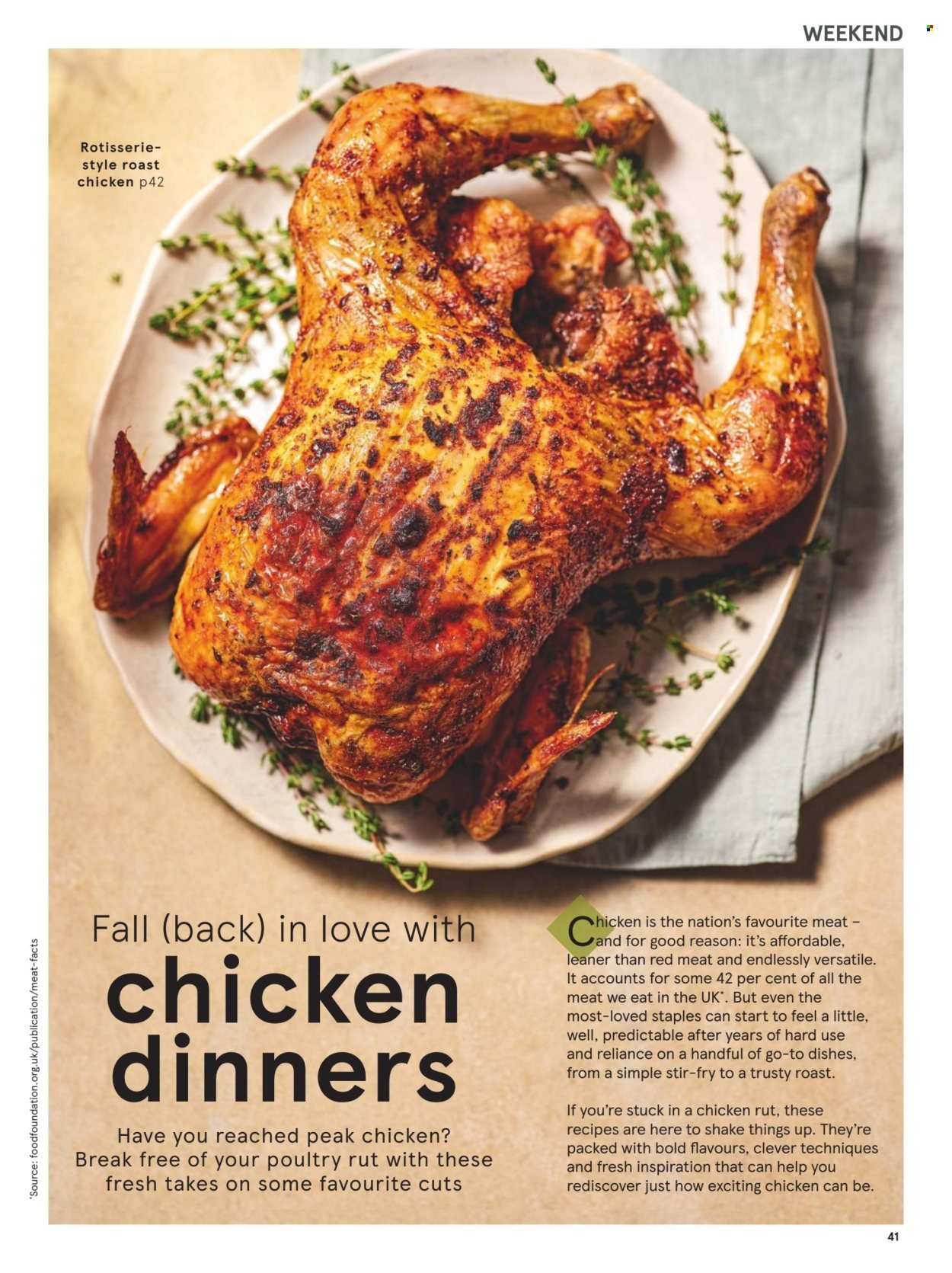 WEEKEND

Rotisserie-style roast chicken p42

Fall (back) in love with

chicken dinners

Have you reached peak chicken? Break free of your poultry rut with these fresh takes on some favourite cuts

Chicken is the nation's favourite meat – and for good reason: it's affordable, leaner than red meat and endlessly versatile. It accounts for some 42 per cent of all the meat we eat in the UK*. But even the most-loved staples can start to feel a little, well, predictable after years of hard use and reliance on a handful of go-to dishes, from a simple stir-fry to a trusty roast.

If you're stuck in a chicken rut, these recipes are here to shake things up. They're packed with bold flavours, clever techniques and fresh inspiration that can help you rediscover just how exciting chicken can be.

*Source: foodfoundation.org.uk/publication/meat-facts

41